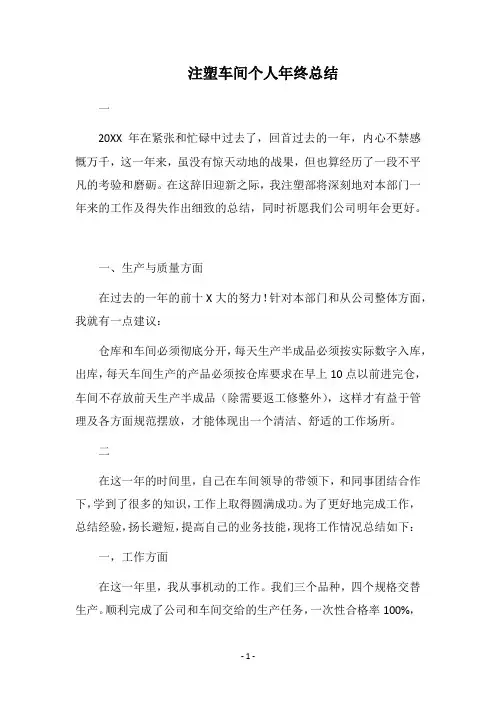 注塑车间个人年终总结

一

20XX 年在紧张和忙碌中过去了，回首过去的一年，内心不禁感慨万千，这一年来，虽没有惊天动地的战果，但也算经历了一段不平凡的考验和磨砺。在这辞旧迎新之际，我注塑部将深刻地对本部门一年来的工作及得失作出细致的总结，同时祈愿我们公司明年会更好。

一、生产与质量方面

在过去的一年的前十 X 大的努力！针对本部门和从公司整体方面，我就有一点建议：

仓库和车间必须彻底分开，每天生产半成品必须按实际数字入库，出库，每天车间生产的产品必须按仓库要求在早上 10 点以前进完仓，车间不存放前天生产半成品（除需要返工修整外），这样才有益于管理及各方面规范摆放，才能体现出一个清洁、舒适的工作场所。

二

在这一年的时间里，自己在车间领导的带领下，和同事团结合作下，学到了很多的知识，工作上取得圆满成功。为了更好地完成工作，总结经验，扬长避短，提高自己的业务技能，现将工作情况总结如下：

一，工作方面

在这一年里，我从事机动的工作。我们三个品种，四个规格交替生产。顺利完成了公司和车间交给的生产任务，一次性合格率 100%，

- 1 -